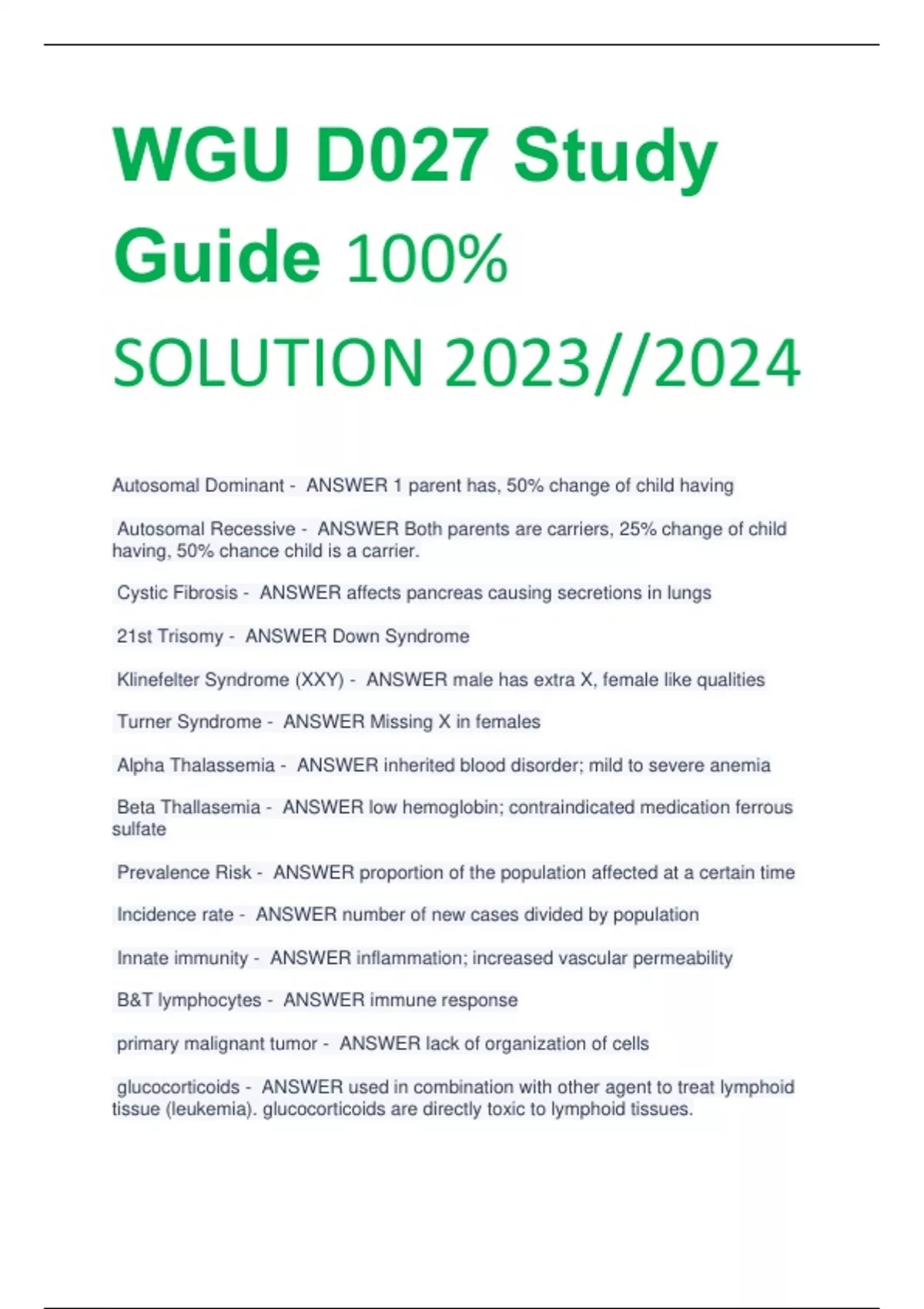 WGU D027 Study Guide 100% SOLUTION 2023//2024

Autosomal Dominant - ANSWER 1 parent has, 50% change of child having

Autosomal Recessive - ANSWER Both parents are carriers, 25% change of child having, 50% chance child is a carrier.

Cystic Fibrosis - ANSWER affects pancreas causing secretions in lungs

21st Trisomy - ANSWER Down Syndrome

Klinefelter Syndrome (XXY) - ANSWER male has extra X, female like qualities

Turner Syndrome - ANSWER Missing X in females

Alpha Thalassemia - ANSWER inherited blood disorder; mild to severe anemia

Beta Thallasemia - ANSWER low hemoglobin; contraindicated medication ferrous sulfate

Prevalence Risk - ANSWER proportion of the population affected at a certain time

Incidence rate - ANSWER number of new cases divided by population

Innate immunity - ANSWER inflammation; increased vascular permeability

B&T lymphocytes - ANSWER immune response

primary malignant tumor - ANSWER lack of organization of cells

glucocorticoids - ANSWER used in combination with other agent to treat lymphoid tissue (leukemia). glucocorticoids are directly toxic to lymphoid tissues.